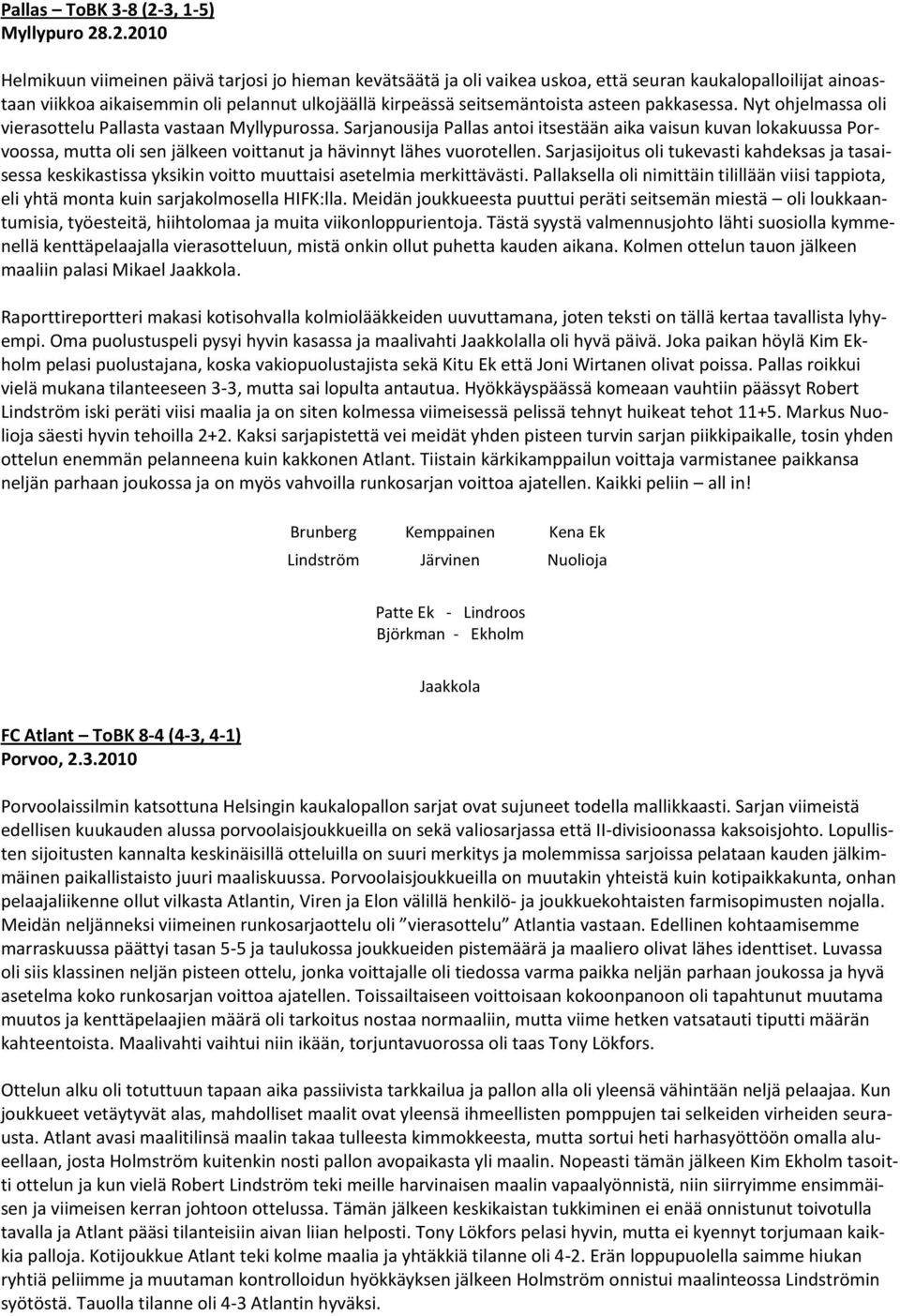 Pallas – ToBK 3-8 (2-3, 1-5)
Myllypuro 28.2.2010

Helmikuun viimeinen päivä tarjosi jo hieman kevätsäätä ja oli vaikea uskoa, että seuran kaukalopalloilijat ainoastaan viikkoa aikaisemmin oli pelannut ulkojäällä kirpeässä seitsemäntoista asteen pakkasessa. Nyt ohjelmassa oli vierasottelu Pallasta vastaan Myllypurossa. Sarjanousija Pallas antoi itsestään aika vaisun kuvan lokakuussa Porvoossa, mutta oli sen jälkeen voittanut ja hävinnyt lähes vuorotellen. Sarjasijoitus oli tukevasti kahdeksas ja tasaisessa keskikastissa yksikin voitto muuttaisi asetelmia merkittävästi. Pallaksella oli nimittäin tilillään viisi tappiota, eli yhtä monta kuin sarjakolmosella HIFK:lla. Meidän joukkueesta puuttui peräti seitsemän miestä – oli loukkaantumisia, työesteitä, hiihtolomaa ja muita viikonloppurientoja. Tästä syystä valmennusjohto lähti suosiolla kymmenellä kenttäpelaajalla vierasotteluun, mistä onkin ollut puhetta kauden aikana. Kolmen ottelun tauon jälkeen maaliin palasi Mikael Jaakkola.

Raporttireportteri makasi kotisohvalla kolmiolääkkeiden uuvuttamana, joten teksti on tällä kertaa tavallista lyhyempi. Oma puolustuspeli pysyi hyvin kasassa ja maalivahti Jaakkolalla oli hyvä päivä. Joka paikan höylä Kim Ekholm pelasi puolustajana, koska vakiopuolustajista sekä Kitu Ek että Joni Wirtanen olivat poissa. Pallas roikkui vielä mukana tilanteeseen 3-3, mutta sai lopulta antautua. Hyökkäyspäässä komeaan vauhtiin päässyt Robert Lindström iski peräti viisi maalia ja on siten kolmessa viimeisessä pelissä tehnyt huikeat tehot 11+5. Markus Nuolioja säesti hyvin tehoilla 2+2. Kaksi sarjapistettä vei meidät yhden pisteen turvin sarjan piikkipaikalle, tosin yhden ottelun enemmän pelanneena kuin kakkonen Atlant. Tiistain kärkikamppailun voittaja varmistanee paikkansa neljän parhaan joukossa ja on myös vahvoilla runkosarjan voittoa ajatellen. Kaikki peliin – all in!

Brunberg Kemppainen Kena Ek
Lindström Järvinen Nuolioja

Patte Ek - Lindroos
Björkman - Ekholm

Jaakkola

FC Atlant – ToBK 8-4 (4-3, 4-1)
Porvoo, 2.3.2010

Porvoolaissilmin katsottuna Helsingin kaukalopallon sarjat ovat sujuneet todella mallikkaasti. Sarjan viimeistä edellisen kuukauden alussa porvoolaisjoukkueilla on sekä valiosarjassa että II-divisioonassa kaksoisjohto. Lopullisten sijoitusten kannalta keskinäisillä otteluilla on suuri merkitys ja molemmissa sarjoissa pelataan kauden jälkimmäinen paikallistaisto juuri maaliskuussa. Porvoolaisjoukkueilla on muutakin yhteistä kuin kotipaikkakunta, onhan pelaajaliikenne ollut vilkasta Atlantin, Viren ja Elon välillä henkilö- ja joukkuekohtaisten farmisopimusten nojalla. Meidän neljänneksi viimeinen runkosarjaottelu oli ”vierasottelu” Atlantia vastaan. Edellinen kohtaamisemme marraskuussa päättyi tasan 5-5 ja taulukossa joukkueiden pistemäärä ja maaliero olivat lähes identtiset. Luvassa oli siis klassinen neljän pisteen ottelu, jonka voittajalle oli tiedossa varma paikka neljän parhaan joukossa ja hyvä asetelma koko runkosarjan voittoa ajatellen. Toissailtaiseen voittoisaan kokoonpanoon oli tapahtunut muutama muutos ja kenttäpelaajien määrä oli tarkoitus nostaa normaaliin, mutta viime hetken vatsatauti tiputti määrän kahteentoista. Maalivahti vaihtui niin ikään, torjuntavuorossa oli taas Tony Lökfors.

Ottelun alku oli totuttuun tapaan aika passiivista tarkkailua ja pallon alla oli yleensä vähintään neljä pelaajaa. Kun joukkueet vetäytyvät alas, mahdolliset maalit ovat yleensä ihmeellisten pomppujen tai selkeiden virheiden seurausta. Atlant avasi maalitilinsä maalin takaa tulleesta kimmokkeesta, mutta sortui heti harhasyöttöön omalla alueellaan, josta Holmström kuitenkin nosti pallon avopaikasta yli maalin. Nopeasti tämän jälkeen Kim Ekholm tasoitti ottelun ja kun vielä Robert Lindström teki meille harvinaisen maalin vapaalyönnistä, niin siirryimme ensimmäisen ja viimeisen kerran johtoon ottelussa. Tämän jälkeen keskikaistan tukkiminen ei enää onnistunut toivotulla tavalla ja Atlant pääsi tilanteisiin aivan liian helposti. Tony Lökfors pelasi hyvin, mutta ei kyennyt torjumaan kaikkia palloja. Kotijoukkue Atlant teki kolme maalia ja yhtäkkiä tilanne oli 4-2. Erän loppupuolella saimme hiukan ryhtiä peliimme ja muutaman kontrolloidun hyökkäyksen jälkeen Holmström onnistui maalinteossa Lindströmin syötöstä. Tauolla tilanne oli 4-3 Atlantin hyväksi.